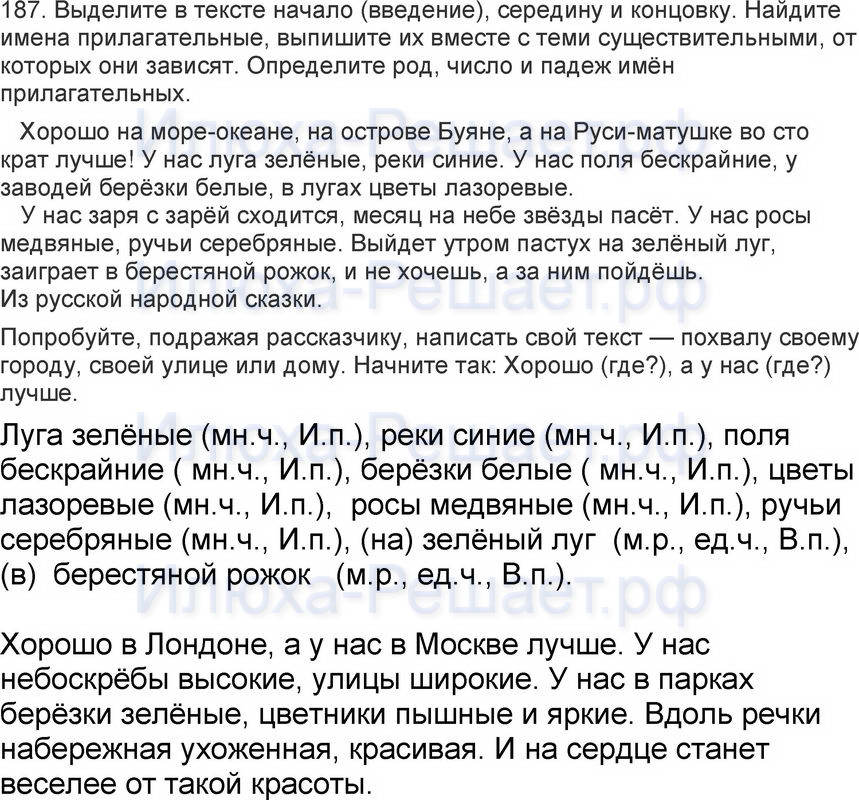 187. Выделите в тексте начало (введение), середину и концовку. Найдите имена прилагательные, выпишите их вместе с теми существительными, от которых они зависят. Определите род, число и падеж имён прилагательных.

Хорошо на море-океане, на острове Буяне, а на Руси-матушке во сто крат лучше! У нас луга зелёные, реки синие. У нас поля бескрайние, у заводей берёзки белые, в лугах цветы лазоревые.
У нас заря с зарёй сходится, месяц на небе звёзды пасёт. У нас росы медвяные, ручьи серебряные. Выйдет утром пастух на зелёный луг, заиграет в берестяной рожок, и не хочешь, а за ним пойдёшь.
Из русской народной сказки.

Попробуйте, подражая рассказчику, написать свой текст — похвалу своему городу, своей улице или дому. Начните так: Хорошо (где?), а у нас (где?) лучше.

Луга зелёные (мн.ч., И.п.), реки синие (мн.ч., И.п.), поля бескрайние ( мн.ч., И.п.), берёзки белые ( мн.ч., И.п.), цветы лазоревые (мн.ч., И.п.), росы медвяные (мн.ч., И.п.), ручьи серебряные (мн.ч., И.п.), (на) зелёный луг (м.р., ед.ч., В.п.), (в) берестяной рожок (м.р., ед.ч., В.п.).

Хорошо в Лондоне, а у нас в Москве лучше. У нас небоскрёбы высокие, улицы широкие. У нас в парках берёзки зелёные, цветники пышные и яркие. Вдоль речки набережная ухоженная, красивая. И на сердце станет веселее от такой красоты.

Илюха-Решает.рф